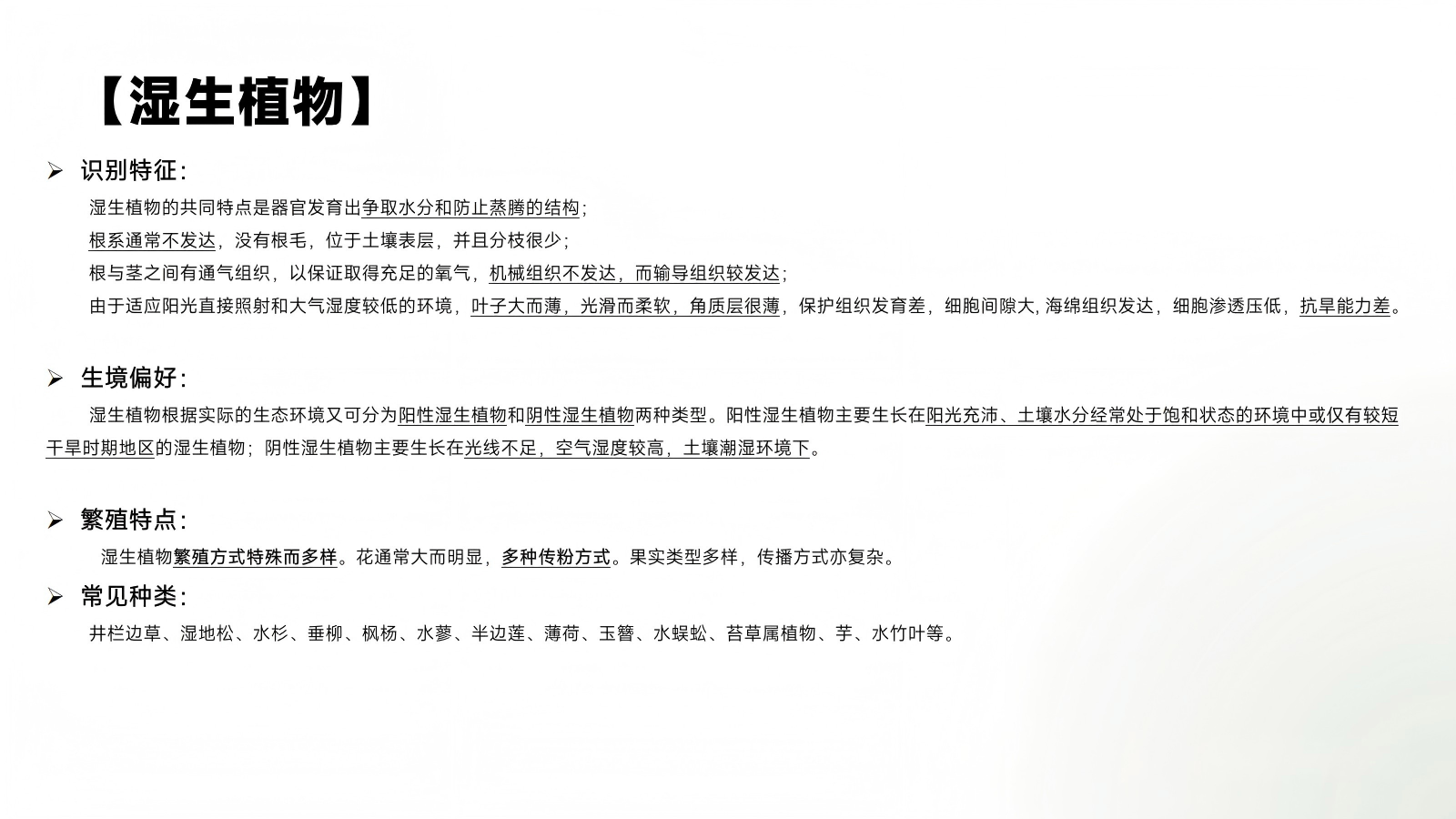 【湿生植物】

➢ 识别特征:

湿生植物的共同特点是器官发育出争取水分和防止蒸腾的结构;

根系通常不发达，没有根毛，位于土壤表层，并且分枝很少;

根与茎之间有通气组织，以保证取得充足的氧气，机械组织不发达，而输导组织较发达;

由于适应阳光直接照射和大气湿度较低的环境，叶子大而薄，光滑而柔软，角质层很薄，保护组织发育差，细胞间隙大,海绵组织发达，细胞渗透压低，抗旱能力差。

➢ 生境偏好:

湿生植物根据实际的生态环境又可分为阳性湿生植物和阴性湿生植物两种类型。阳性湿生植物主要生长在阳光充沛、土壤水分经常处于饱和状态的环境中或仅有较短干旱时期地区的湿生植物;阴性湿生植物主要生长在光线不足，空气湿度较高，土壤潮湿环境下。

➢ 繁殖特点:

湿生植物繁殖方式特殊而多样。花通常大而明显，多种传粉方式。果实类型多样，传播方式亦复杂。

➢ 常见种类:

井栏边草、湿地松、水杉、垂柳、枫杨、水蓼、半边莲、薄荷、玉簪、水蜈蚣、苔草属植物、芋、水竹叶等。